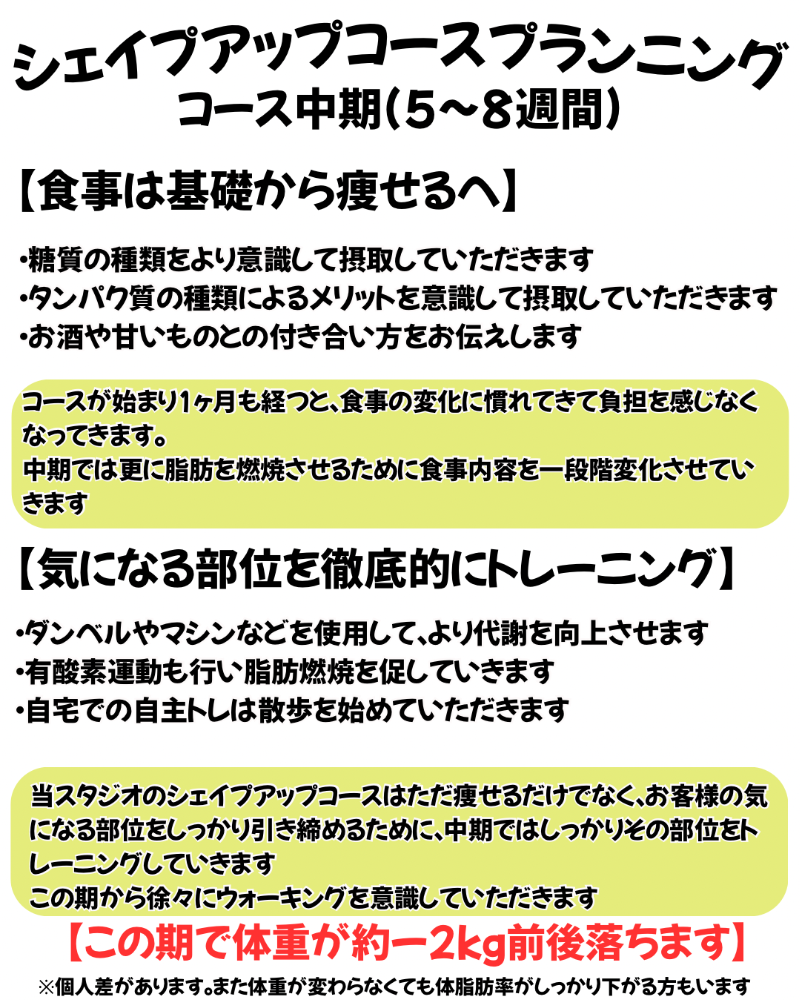 シェイプアップコースプランニング
コース中期(5~8週間)

【食事は基礎から痩せるへ】

・糖質の種類をより意識して摂取していただきます
・タンパク質の種類によるメリットを意識して摂取していただきます
・お酒や甘いものとの付き合い方をお伝えします

コースが始まり1ヶ月も経つと、食事の変化に慣れてきて負担を感じなくなってきます。
中期では更に脂肪を燃焼させるために食事内容を一段階変化させていきます

【気になる部位を徹底的にトレーニング】

・ダンベルやマシンなどを使用して、より代謝を向上させます
・有酸素運動も行い脂肪燃焼を促していきます
・自宅での自主トレは散歩を始めていただきます

当スタジオのシェイプアップコースはただ痩せるだけでなく、お客様の気になる部位をしっかり引き締めるために、中期ではしっかりその部位をトレーニングしていきます
この期から徐々にウォーキングを意識していただきます

【この期で体重が約ー2kg前後落ちます】

※個人差があります。また体重が変わらなくても体脂肪率がしっかり下がる方もいます